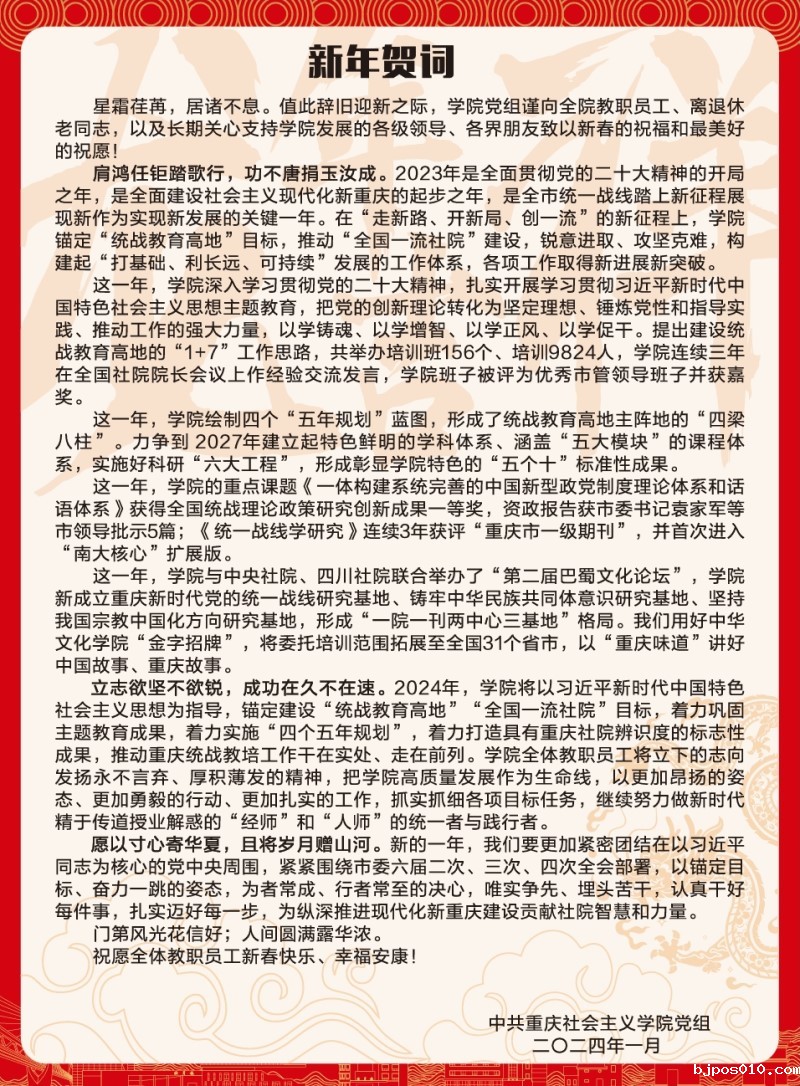 新年贺词

星霜荏苒，居诸不息。值此辞旧迎新之际，学院党组谨向全院教职员工、离退休老同志，以及长期关心支持学院发展的各级领导、各界朋友致以新春的祝福和最美好的祝愿！

肩鸿任钜踏歌行，功不唐捐玉汝成。2023年是全面贯彻党的二十大精神的开局之年，是全面建设社会主义现代化新重庆的起步之年，是全市统一战线踏上新征程展现新作为实现新发展的关键一年。在“走新路、开新局、创一流”的新征程上，学院锚定“统战教育高地”目标，推动“全国一流社院”建设，锐意进取、攻坚克难，构建起“打基础、利长远、可持续”发展的工作体系，各项工作取得新进展新突破。

这一年，学院深入学习贯彻党的二十大精神，扎实开展学习贯彻习近平新时代中国特色社会主义思想主题教育，把党的创新理论转化为坚定理想、锤炼党性和指导实践、推动工作的强大力量，以学铸魂、以学增智、以学正风、以学促干。提出建设统战教育高地的“1+7”工作思路，共举办培训班156个、培训9824人，学院连续三年在全国社院院长会议上作经验交流发言，学院班子被评为优秀市管领导班子并获嘉奖。

这一年，学院绘制四个“五年规划”蓝图，形成了统战教育高地主阵地的“四梁八柱”。力争到 2027年建立起特色鲜明的学科体系、涵盖“五大模块”的课程体系，实施好科研“六大工程”，形成彰显学院特色的“五个十”标准性成果。

这一年，学院的重点课题《一体构建系统完善的中国新型政党制度理论体系和话语体系》获得全国统战理论政策研究创新成果一等奖，资政报告获市委书记袁家军等市领导批示5篇；《统一战线学研究》连续3年获评“重庆市一级期刊”，并首次进入“南大核心”扩展版。

这一年，学院与中央社院、四川社院联合举办了“第二届巴蜀文化论坛”，学院新成立重庆新时代党的统一战线研究基地、铸牢中华民族共同体意识研究基地、坚持我国宗教中国化方向研究基地，形成“一院一刊两中心三基地”格局。我们用好中华文化学院“金字招牌”，将委托培训范围拓展至全国31个省市，以“重庆味道”讲好中国故事、重庆故事。

立志欲坚不欲锐，成功在久不在速。2024年，学院将以习近平新时代中国特色社会主义思想为指导，锚定建设“统战教育高地”“全国一流社院”目标，着力巩固主题教育成果，着力实施“四个五年规划”，着力打造具有重庆社院辨识度的标志性成果，推动重庆统战教培工作干在实处、走在前列。学院全体教职员工将立下的志向发扬永不言弃、厚积薄发的精神，把学院高质量发展作为生命线，以更加昂扬的姿态、更加勇毅的行动、更加扎实的工作，抓实抓细各项目标任务，继续努力做新时代精于传道授业解惑的“经师”和“人师”的统一者与践行者。

愿以寸心寄华夏，且将岁月赠山河。新的一年，我们要更加紧密团结在以习近平同志为核心的党中央周围，紧紧围绕市委六届二次、三次、四次全会部署，以锚定目标、奋力一跳的姿态，为者常成、行者常至的决心，唯实争先、埋头苦干，认真干好每件事，扎实迈好每一步，为纵深推进现代化新重庆建设贡献社院智慧和力量。

门第风光花信好；人间圆满露华浓。

祝愿全体教职员工新春快乐、幸福安康！

中共重庆社会主义学院党组
二〇二四年一月

bjpos010.com